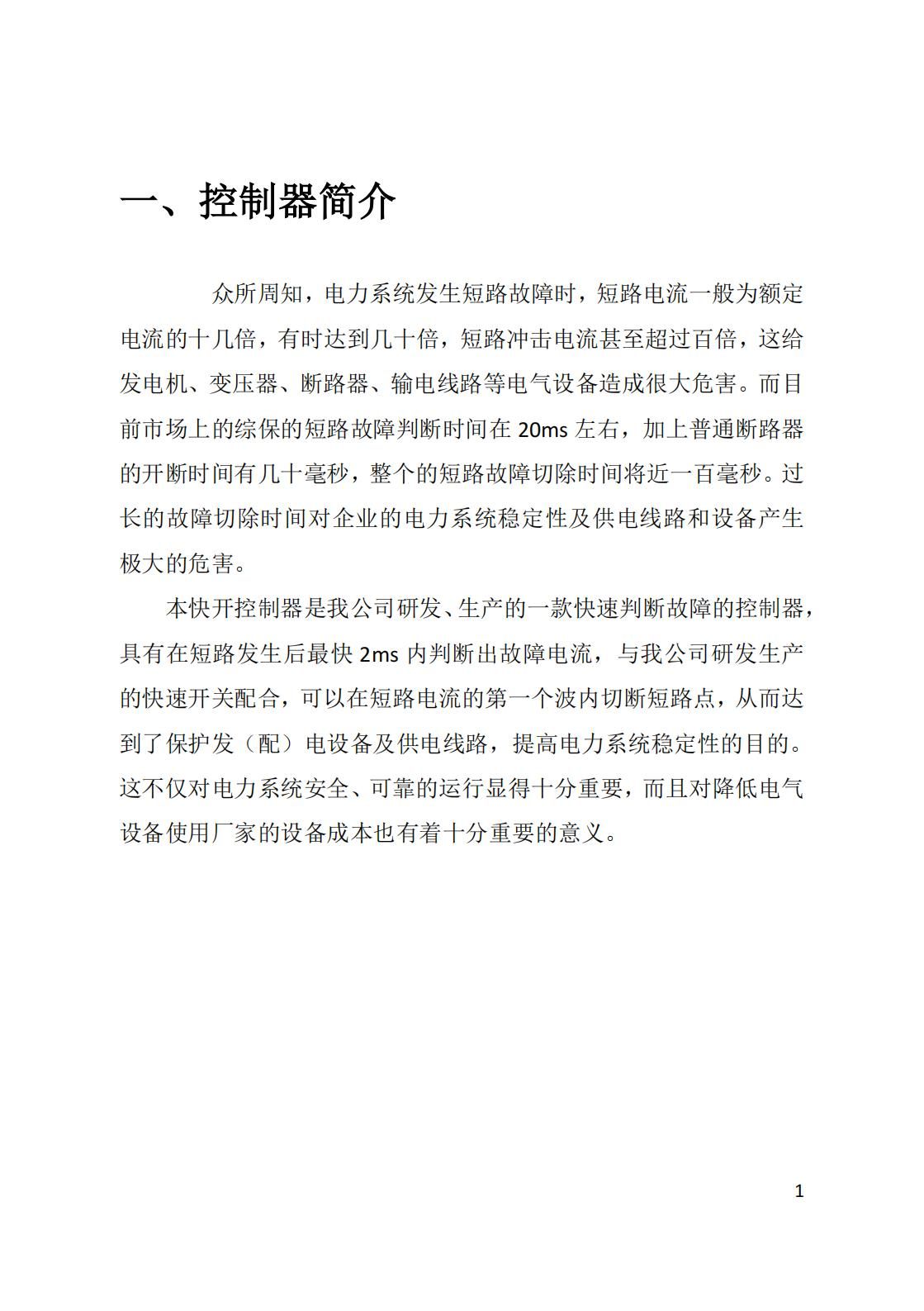 一、控制器简介

众所周知，电力系统发生短路故障时，短路电流一般为额定电流的十几倍，有时达到几十倍，短路冲击电流甚至超过百倍，这给发电机、变压器、断路器、输电线路等电气设备造成很大危害。而目前市场上的综保的短路故障判断时间在 20ms 左右，加上普通断路器的开断时间有几十毫秒，整个的短路故障切除时间将近一百毫秒。过长的故障切除时间对企业的电力系统稳定性及供电线路和设备产生极大的危害。

本快开控制器是我公司研发、生产的一款快速判断故障的控制器，具有在短路发生后最快 2ms 内判断出故障电流，与我公司研发生产的快速开关配合，可以在短路电流的第一个波内切断短路点，从而达到了保护发（配）电设备及供电线路，提高电力系统稳定性的目的。这不仅对电力系统安全、可靠的运行显得十分重要，而且对降低电气设备使用厂家的设备成本也有着十分重要的意义。

1